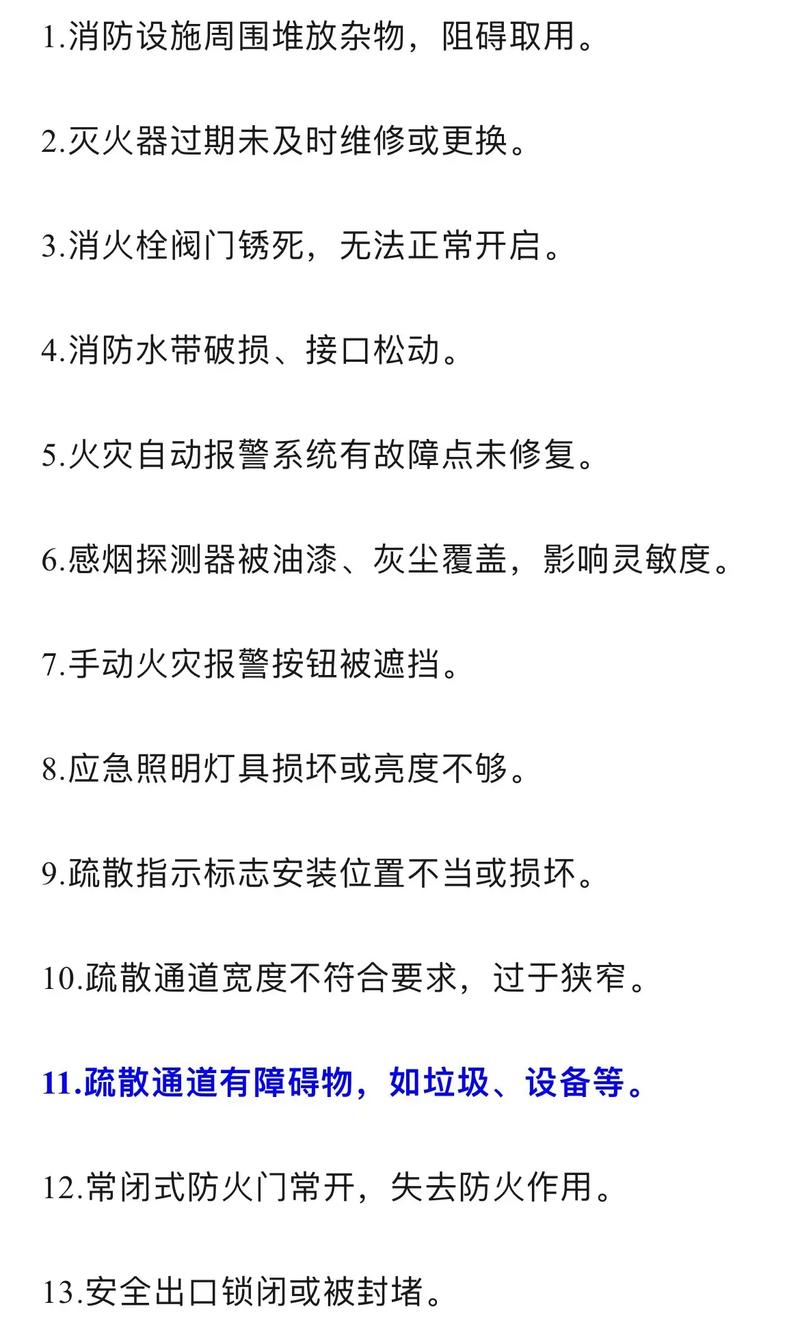 1.消防设施周围堆放杂物，阻碍取用。

2.灭火器过期未及时维修或更换。

3.消火栓阀门锈死，无法正常开启。

4.消防水带破损、接口松动。

5.火灾自动报警系统有故障点未修复。

6.感烟探测器被油漆、灰尘覆盖，影响灵敏度。

7.手动火灾报警按钮被遮挡。

8.应急照明灯具损坏或亮度不够。

9.疏散指示标志安装位置不当或损坏。

10.疏散通道宽度不符合要求，过于狭窄。

11.疏散通道有障碍物，如垃圾、设备等。

12.常闭式防火门常开，失去防火作用。

13.安全出口锁闭或被封堵。